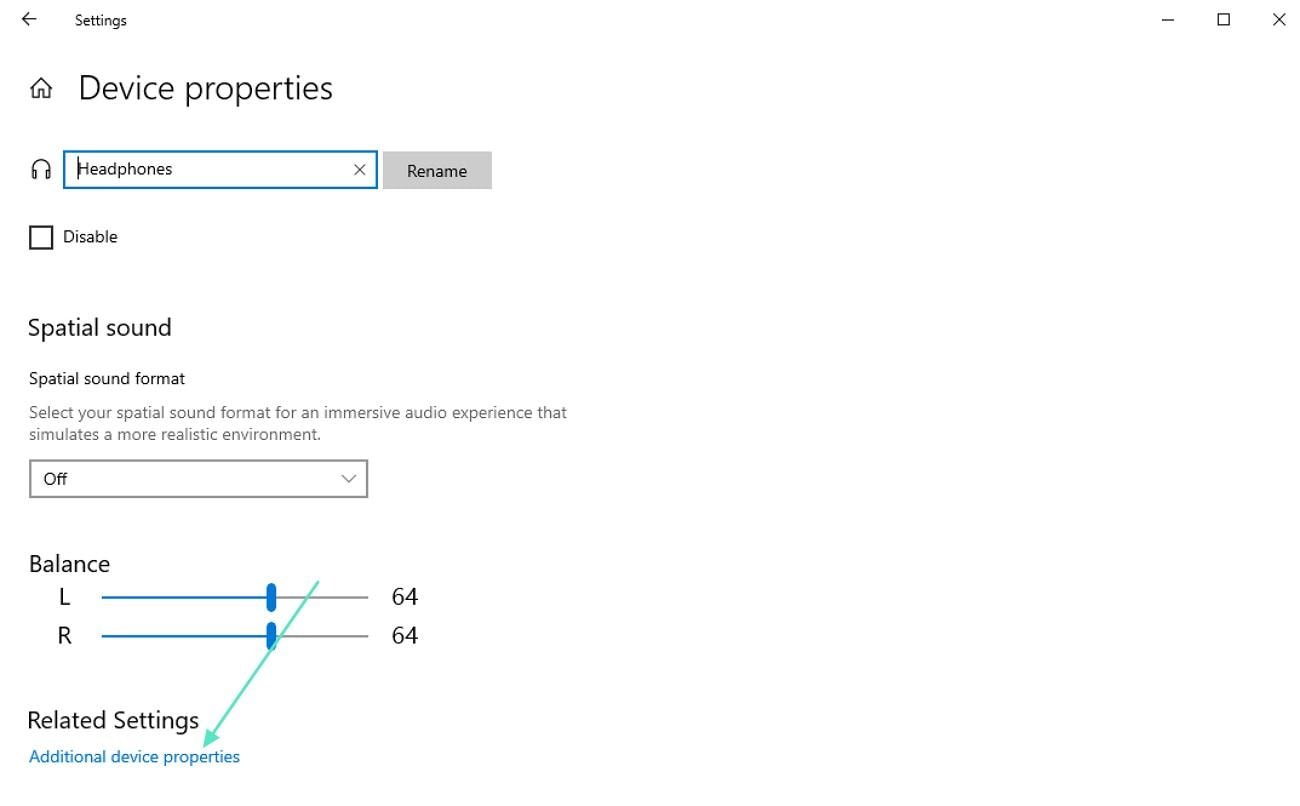 Settings

Device properties

Headphones

Rename

Disable

Spatial sound

Spatial sound format

Select your spatial sound format for an immersive audio experience that simulates a more realistic environment.

Off

Balance

L 64

R 64

Related Settings

Additional device properties